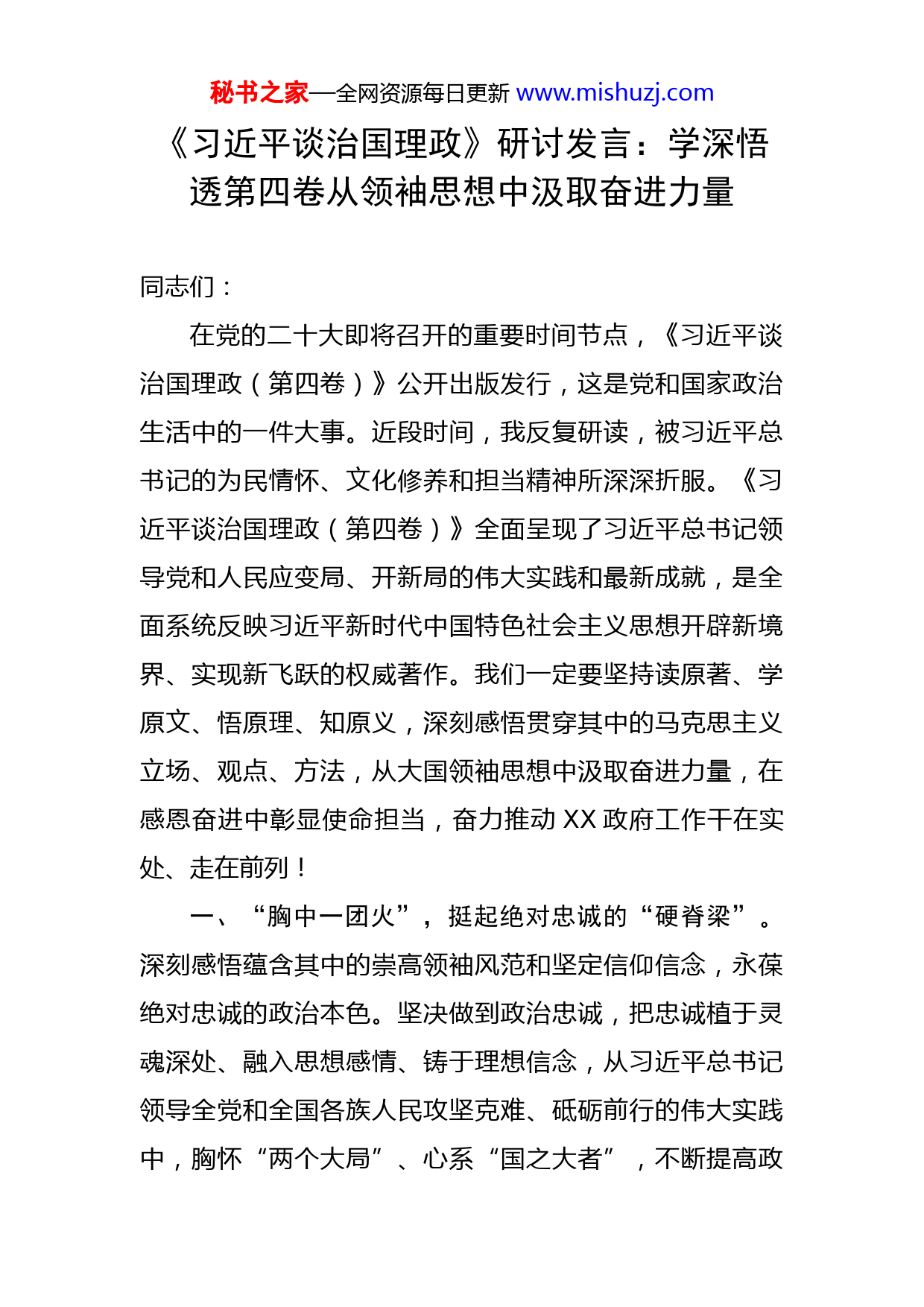 秘书之家—全网资源每日更新 www.mishuzj.com

《习近平谈治国理政》研讨发言：学深悟透第四卷从领袖思想中汲取奋进力量

同志们：

在党的二十大即将召开的重要时间节点，《习近平谈治国理政（第四卷）》公开出版发行，这是党和国家政治生活中的一件大事。近段时间，我反复研读，被习近平总书记的为民情怀、文化修养和担当精神所深深折服。《习近平谈治国理政（第四卷）》全面呈现了习近平总书记领导党和人民应变局、开新局的伟大实践和最新成就，是全面系统反映习近平新时代中国特色社会主义思想开辟新境界、实现新飞跃的权威著作。我们一定要坚持读原著、学原文、悟原理、知原义，深刻感悟贯穿其中的马克思主义立场、观点、方法，从大国领袖思想中汲取奋进力量，在感恩奋进中彰显使命担当，奋力推动 XX 政府工作干在实处、走在前列！

一、“胸中一团火”，挺起绝对忠诚的“硬脊梁”。深刻感悟蕴含其中的崇高领袖风范和坚定信仰信念，永葆绝对忠诚的政治本色。坚决做到政治忠诚，把忠诚植于灵魂深处、融入思想感情、铸于理想信念，从习近平总书记领导全党和全国各族人民攻坚克难、砥砺前行的伟大实践中，胸怀“两个大局”、心系“国之大者”，不断提高政